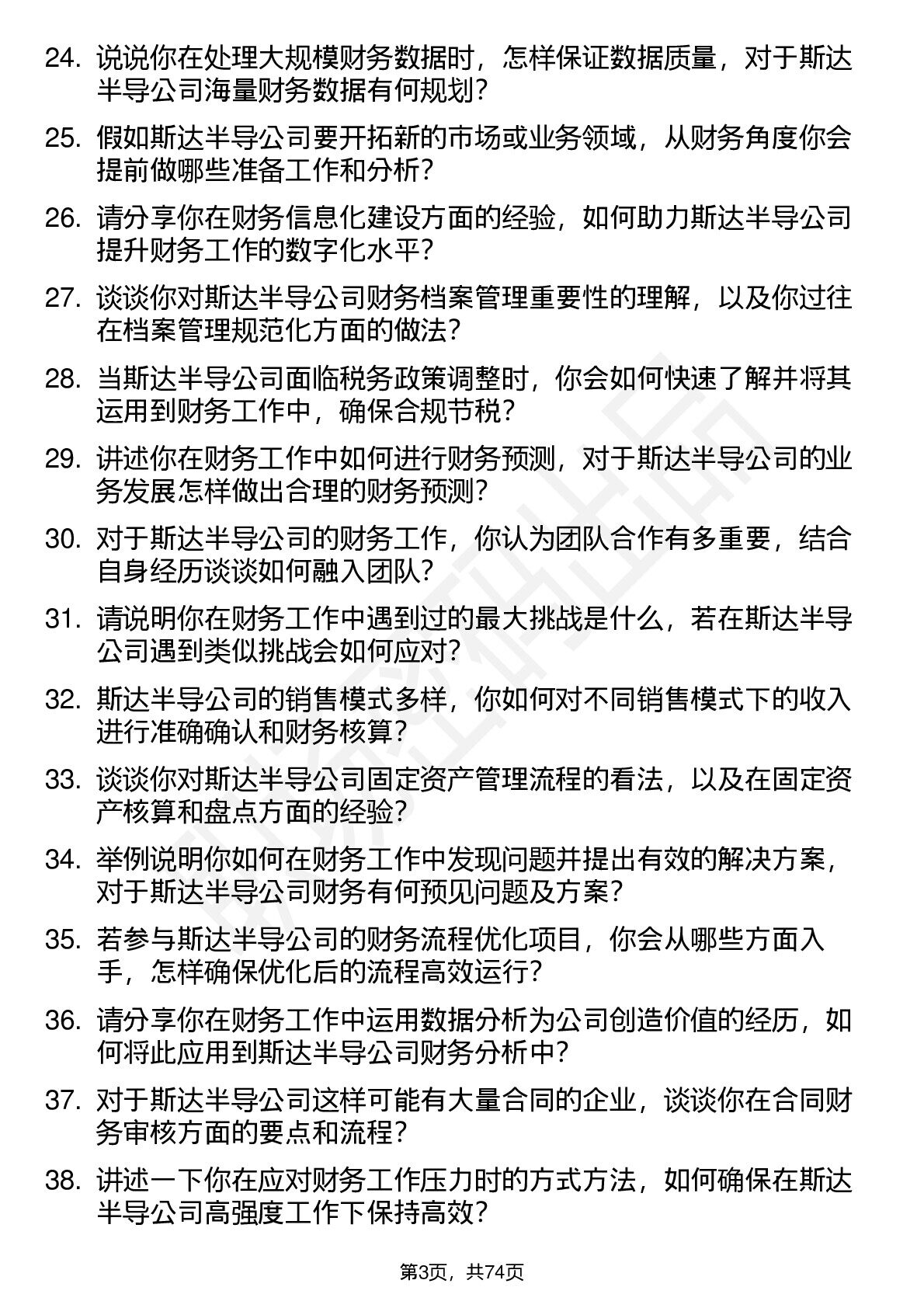 24. 说说你在处理大规模财务数据时，怎样保证数据质量，对于斯达半导公司海量财务数据有何规划？

25. 假如斯达半导公司要开拓新的市场或业务领域，从财务角度你会提前做哪些准备工作和分析？

26. 请分享你在财务信息化建设方面的经验，如何助力斯达半导公司提升财务工作的数字化水平？

27. 谈谈你对斯达半导公司财务档案管理重要性的理解，以及你过往在档案管理规范化方面的做法？

28. 当斯达半导公司面临税务政策调整时，你会如何快速了解并将其运用到财务工作中，确保合规节税？

29. 讲述你在财务工作中如何进行财务预测，对于斯达半导公司的业务发展怎样做出合理的财务预测？

30. 对于斯达半导公司的财务工作，你认为团队合作有多重要，结合自身经历谈谈如何融入团队？

31. 请说明你在财务工作中遇到过的最大挑战是什么，若在斯达半导公司遇到类似挑战会如何应对？

32. 斯达半导公司的销售模式多样，你如何对不同销售模式下的收入进行准确确认和财务核算？

33. 谈谈你对斯达半导公司固定资产管理流程的看法，以及在固定资产核算和盘点方面的经验？

34. 举例说明你如何在财务工作中发现问题并提出有效的解决方案，对于斯达半导公司财务有何预见问题及方案？

35. 若参与斯达半导公司的财务流程优化项目，你会从哪些方面入手，怎样确保优化后的流程高效运行？

36. 请分享你在财务工作中运用数据分析为公司创造价值的经历，如何将此应用到斯达半导公司财务分析中？

37. 对于斯达半导公司这样可能有大量合同的企业，谈谈你在合同财务审核方面的要点和流程？

38. 讲述一下你在应对财务工作压力时的方式方法，如何确保在斯达半导公司高强度工作下保持高效？

第3页，共74页